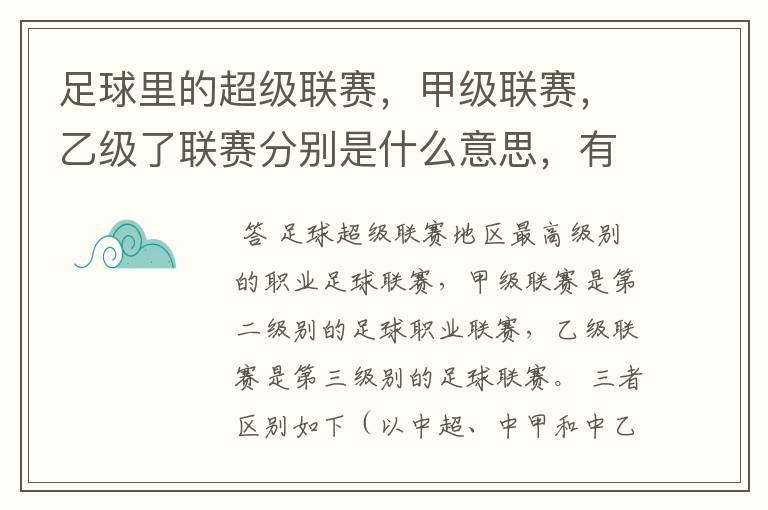 足球里的超级联赛，甲级联赛，乙级了联赛分别是什么意思，有

答 足球超级联赛地区最高级别的职业足球联赛，甲级联赛是第二级别的足球职业联赛，乙级联赛是第三级别的足球联赛。 三者区别如下（以中超、中甲和中乙